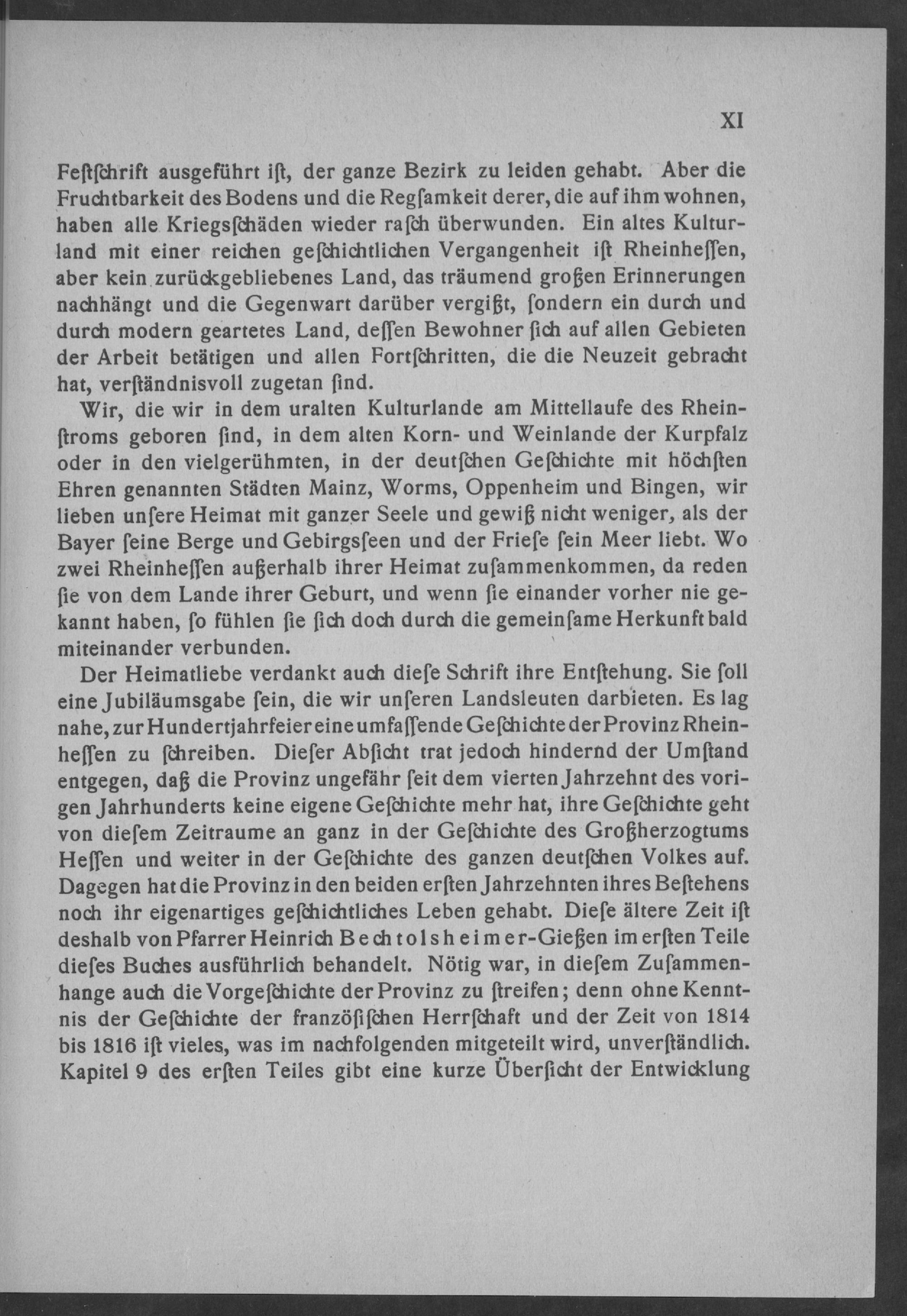 XI

Festſchrift ausgeführt iſt, der ganze Bezirk zu leiden gehabt. Aber die Fruchtbarkeit des Bodens und die Regſamkeit derer, die auf ihm wohnen, haben alle Kriegsſchäden wieder raſch überwunden. Ein altes Kulturland mit einer reichen geſchichtlichen Vergangenheit iſt Rheinheſſen, aber kein zurückgebliebenes Land, das träumend großen Erinnerungen nachhängt und die Gegenwart darüber vergißt, ſondern ein durch und durch modern geartetes Land, deſſen Bewohner ſich auf allen Gebieten der Arbeit betätigen und allen Fortſchritten, die die Neuzeit gebracht hat, verſtändnisvoll zugetan ſind.

Wir, die wir in dem uralten Kulturlande am Mittellaufe des Rheinſtroms geboren ſind, in dem alten Korn- und Weinlande der Kurpfalz oder in den vielgerühmten, in der deutſchen Geſchichte mit höchſten Ehren genannten Städten Mainz, Worms, Oppenheim und Bingen, wir lieben unſere Heimat mit ganzer Seele und gewiß nicht weniger, als der Bayer ſeine Berge und Gebirgsſeen und der Frieſe ſein Meer liebt. Wo zwei Rheinheſſen außerhalb ihrer Heimat zuſammenkommen, da reden ſie von dem Lande ihrer Geburt, und wenn ſie einander vorher nie gekannt haben, ſo fühlen ſie ſich doch durch die gemeinſame Herkunft bald miteinander verbunden.

Der Heimatliebe verdankt auch dieſe Schrift ihre Entſtehung. Sie ſoll eine Jubiläumsgabe ſein, die wir unſeren Landsleuten darbieten. Es lag nahe, zur Hundertjahrfeier eine umfaſſende Geſchichte der Provinz Rheinheſſen zu ſchreiben. Dieſer Abſicht trat jedoch hindernd der Umſtand entgegen, daß die Provinz ungefähr ſeit dem vierten Jahrzehnt des vorigen Jahrhunderts keine eigene Geſchichte mehr hat, ihre Geſchichte geht von dieſem Zeitraume an ganz in der Geſchichte des Großherzogtums Heſſen und weiter in der Geſchichte des ganzen deutſchen Volkes auf. Dagegen hat die Provinz in den beiden erſten Jahrzehnten ihres Beſtehens noch ihr eigenartiges geſchichtliches Leben gehabt. Dieſe ältere Zeit iſt deshalb von Pfarrer Heinrich Bechtolsheimer-Gießen im erſten Teile dieſes Buches ausführlich behandelt. Nötig war, in dieſem Zuſammenhange auch die Vorgeſchichte der Provinz zu ſtreifen; denn ohne Kenntnis der Geſchichte der franzöſiſchen Herrſchaft und der Zeit von 1814 bis 1816 iſt vieles, was im nachfolgenden mitgeteilt wird, unverſtändlich. Kapitel 9 des erſten Teiles gibt eine kurze Überſicht der Entwicklung